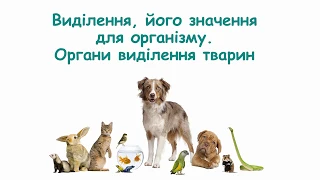 Виділення, його значення для організму. Органи виділення тварин